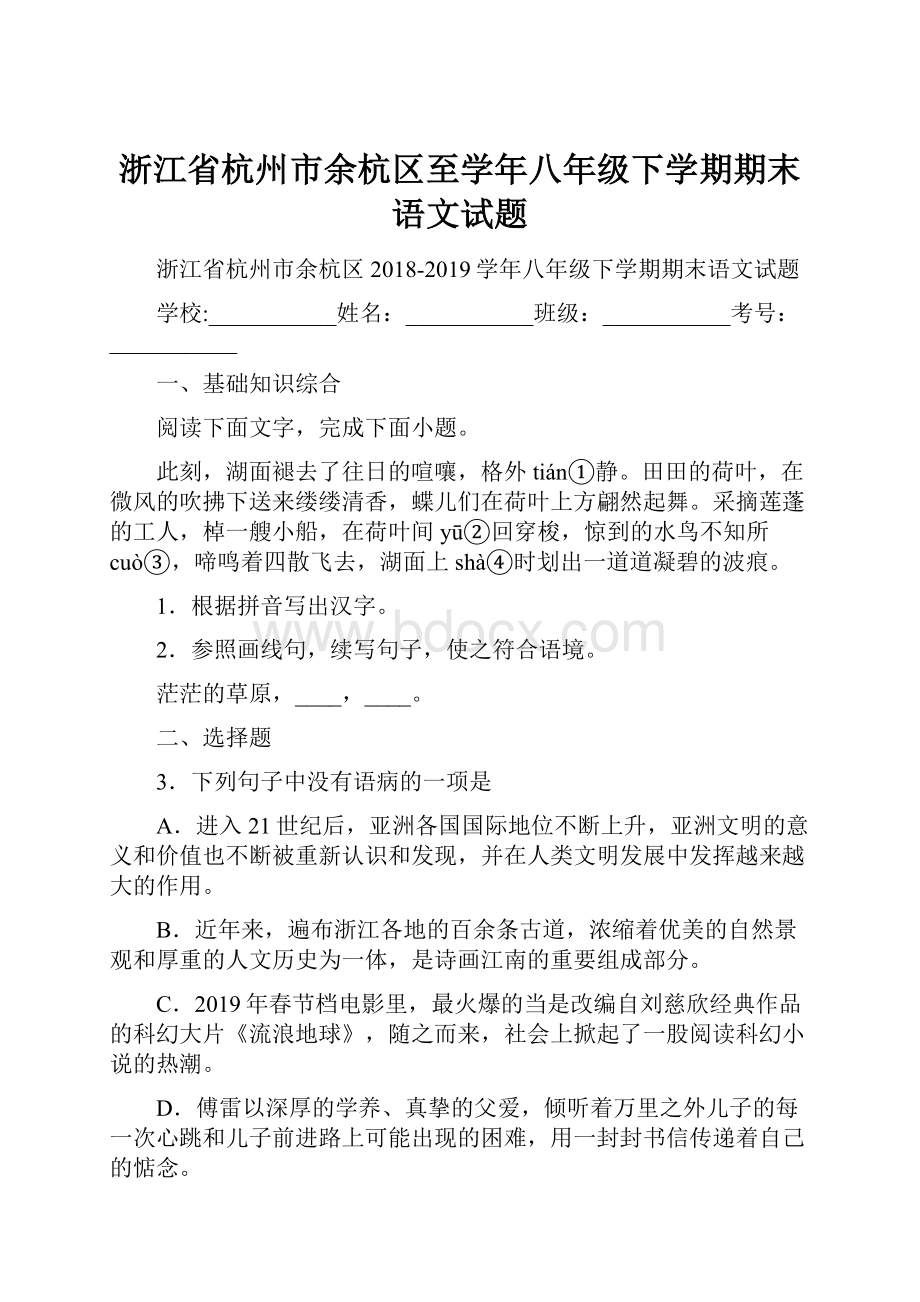 浙江省杭州市余杭区至学年八年级下学期期末语文试题

浙江省杭州市余杭区 2018-2019 学年八年级下学期期末语文试题

学校:___________姓名：___________班级：___________考号：___________

一、基础知识综合

阅读下面文字，完成下面小题。

此刻，湖面褪去了往日的喧嚷，格外 tián①静。田田的荷叶，在微风的吹拂下送来缕缕清香，蝶儿们在荷叶上方翩然起舞。采摘莲蓬的工人，棹一艘小船，在荷叶间 yū②回穿梭，惊到的水鸟不知所 cuò③，啼鸣着四散飞去，湖面上 shà④时划出一道道凝碧的波痕。

1．根据拼音写出汉字。

2．参照画线句，续写句子，使之符合语境。

茫茫的草原，____，____。

二、选择题

3．下列句子中没有语病的一项是

A．进入 21 世纪后，亚洲各国国际地位不断上升，亚洲文明的意义和价值也不断被重新认识和发现，并在人类文明发展中发挥越来越大的作用。

B．近年来，遍布浙江各地的百余条古道，浓缩着优美的自然景观和厚重的人文历史为一体，是诗画江南的重要组成部分。

C．2019 年春节档电影里，最火爆的当是改编自刘慈欣经典作品的科幻大片《流浪地球》，随之而来，社会上掀起了一股阅读科幻小说的热潮。

D．傅雷以深厚的学养、真挚的父爱，倾听着万里之外儿子的每一次心跳和儿子前进路上可能出现的困难，用一封封书信传递着自己的惦念。

www.bdocx.com